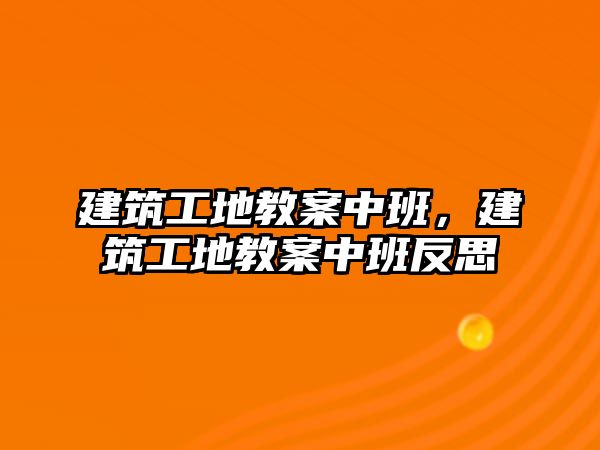 建筑工地教案中班，建筑工地教案中班反思